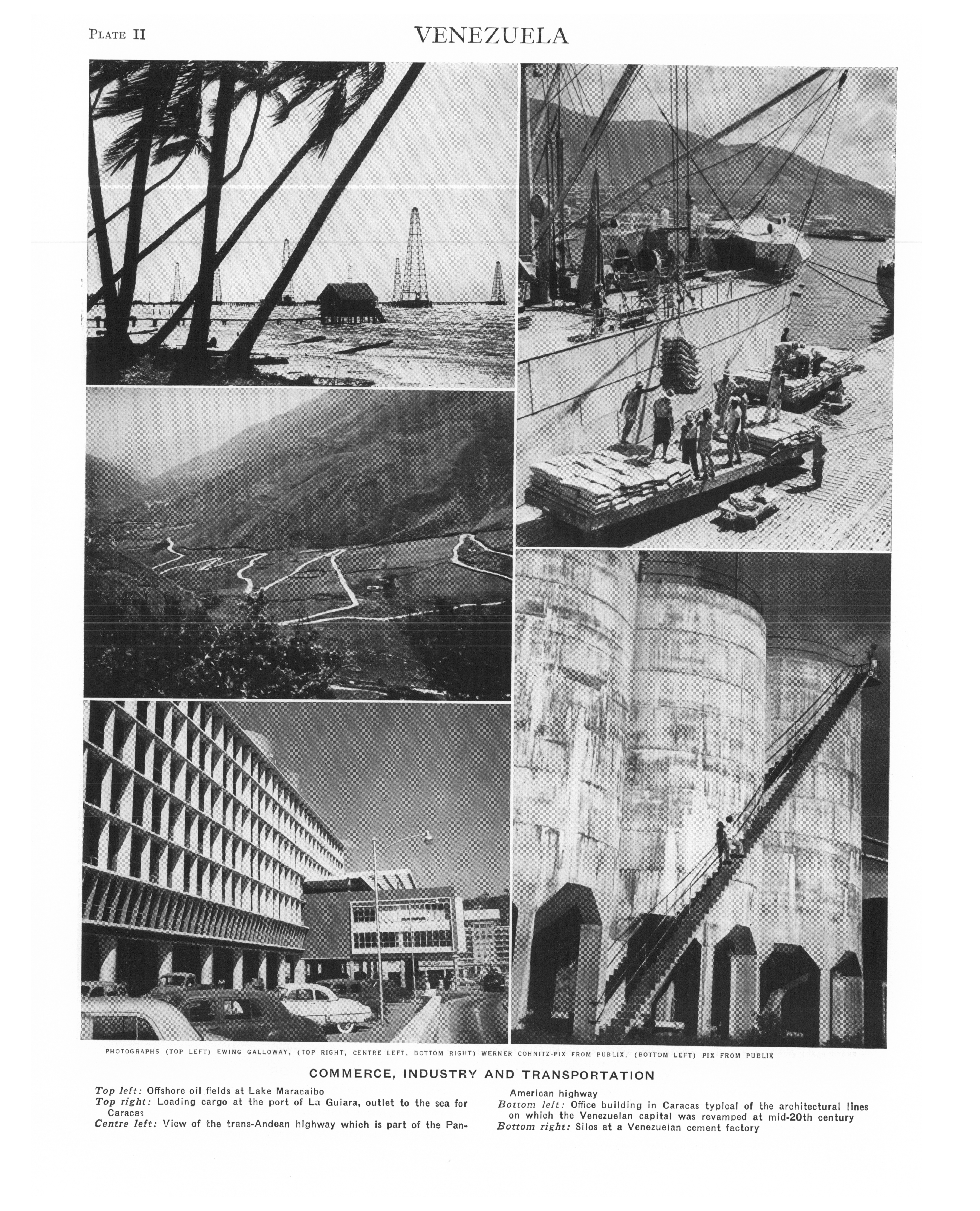 PLATE II

VENEZUELA

PHOTOGRAPHS (TOP LEFT) EWING GALLOWAY, (TOP RIGHT, CENTRE LEFT, BOTTOM RIGHT) WERNER COHNITZ-PIX FROM PUBLIX, (BOTTOM LEFT) PIX FROM PUBLIX

COMMERCE, INDUSTRY AND TRANSPORTATION

Top left: Offshore oil fields at Lake Maracaibo
Top right: Loading cargo at the port of La Guiara, outlet to the sea for Caracas
Centre left: View of the trans-Andean highway which is part of the Pan-American highway
Bottom left: Office building in Caracas typical of the architectural lines on which the Venezuelan capital was revamped at mid-20th century
Bottom right: Silos at a Venezuelan cement factory